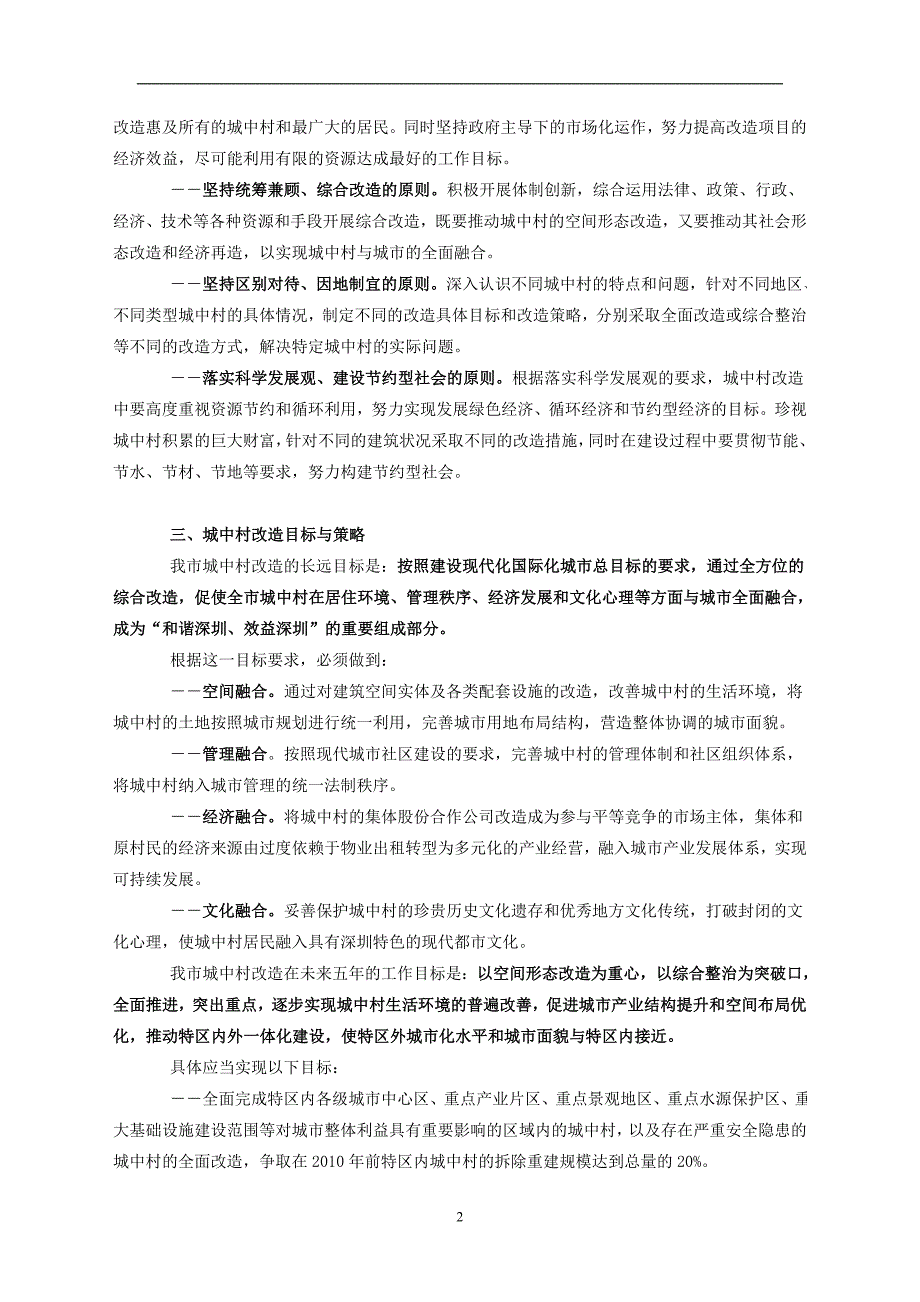 改造惠及所有的城中村和最广大的居民。同时坚持政府主导下的市场化运作，努力提高改造项目的经济效益，尽可能利用有限的资源达成最好的工作目标。

——坚持统筹兼顾、综合改造的原则。积极开展体制创新，综合运用法律、政策、行政、经济、技术等各种资源和手段开展综合改造，既要推动城中村的空间形态改造，又要推动其社会形态改造和经济再造，以实现城中村与城市的全面融合。

——坚持区别对待、因地制宜的原则。深入认识不同城中村的特点和问题，针对不同地区、不同类型城中村的具体情况，制定不同的改造具体目标和改造策略，分别采取全面改造或综合整治等不同的改造方式，解决特定城中村的实际问题。

——落实科学发展观、建设节约型社会的原则。根据落实科学发展观的要求，城中村改造中要高度重视资源节约和循环利用，努力实现发展绿色经济、循环经济和节约型经济的目标。珍视城中村积累的巨大财富，针对不同的建筑状况采取不同的改造措施，同时在建设过程中要贯彻节能、节水、节材、节地等要求，努力构建节约型社会。

三、城中村改造目标与策略

我市城中村改造的长远目标是：按照建设现代化国际化城市总目标的要求，通过全方位的综合改造，促使全市城中村在居住环境、管理秩序、经济发展和文化心理等方面与城市全面融合，成为“和谐深圳、效益深圳”的重要组成部分。

根据这一目标要求，必须做到：

——空间融合。通过对建筑空间实体及各类配套设施的改造，改善城中村的生活环境，将城中村的土地按照城市规划进行统一利用，完善城市用地布局结构，营造整体协调的城市面貌。

——管理融合。按照现代城市社区建设的要求，完善城中村的管理体制和社区组织体系，将城中村纳入城市管理的统一法制秩序。

——经济融合。将城中村的集体股份合作公司改造成为参与平等竞争的市场主体，集体和原村民的经济来源由过度依赖于物业出租转型为多元化的产业经营，融入城市产业发展体系，实现可持续发展。

——文化融合。妥善保护城中村的珍贵历史文化遗存和优秀地方文化传统，打破封闭的文化心理，使城中村居民融入具有深圳特色的现代都市文化。

我市城中村改造在未来五年的工作目标是：以空间形态改造为重心，以综合整治为突破口，全面推进，突出重点，逐步实现城中村生活环境的普遍改善，促进城市产业结构提升和空间布局优化，推动特区内外一体化建设，使特区外城市化水平和城市面貌与特区内接近。

具体应当实现以下目标：

——全面完成特区内各级城市中心区、重点产业片区、重点景观地区、重点水源保护区、重大基础设施建设范围等对城市整体利益具有重要影响的区域内的城中村，以及存在严重安全隐患的城中村的全面改造，争取在 2010 年前特区内城中村的拆除重建规模达到总量的 20%。

2